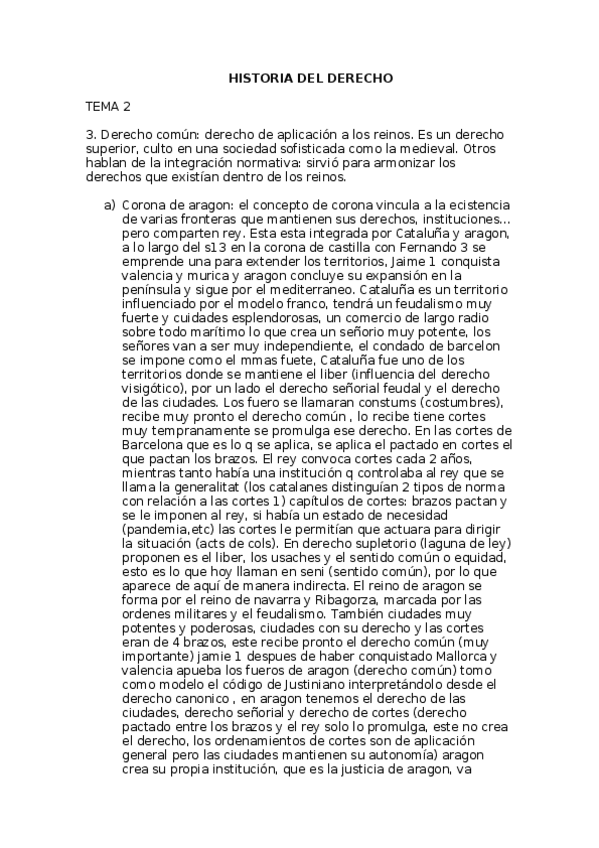 HISTORIA DEL DERECHO

TEMA 2

3. Derecho común: derecho de aplicación a los reinos. Es un derecho superior, culto en una sociedad sofisticada como la medieval. Otros hablan de la integración normativa: sirvió para armonizar los derechos que existían dentro de los reinos.

a) Corona de aragon: el concepto de corona vincula a la ecistencia de varias fronteras que mantienen sus derechos, instituciones... pero comparten rey. Esta esta integrada por Cataluña y aragon, a lo largo del s13 en la corona de castilla con Fernando 3 se emprende una para extender los territorios, Jaime 1 conquista valencia y murica y aragon concluye su expansión en la península y sigue por el mediterraneo. Cataluña es un territorio influenciado por el modelo franco, tendrá un feudalismo muy fuerte y cuidades esplendorosas, un comercio de largo radio sobre todo marítimo lo que crea un señorio muy potente, los señores van a ser muy independiente, el condado de barcelon se impone como el mmas fuete, Cataluña fue uno de los territorios donde se mantiene el liber (influencia del derecho visigótico), por un lado el derecho señorial feudal y el derecho de las ciudades. Los fuero se llamaran constums (costumbres), recibe muy pronto el derecho común , lo recibe tiene cortes muy tempranamente se promulga ese derecho. En las cortes de Barcelona que es lo q se aplica, se aplica el pactado en cortes el que pactan los brazos. El rey convoca cortes cada 2 años, mientras tanto había una institución q controlaba al rey que se llama la generalitat (los catalanes distinguían 2 tipos de norma con relación a las cortes 1) capítulos de cortes: brazos pactan y se le imponen al rey, si había un estado de necesidad (pandemia,etc) las cortes le permitían que actuara para dirigir la situación (acts de cols). En derecho supletorio (laguna de ley) proponen es el liber, los usaches y el sentido común o equidad, esto es lo que hoy llaman en seni (sentido común), por lo que aparece de aquí de manera indirecta. El reino de aragon se forma por el reino de navarra y Ribagorza, marcada por las ordenes militares y el feudalismo. También ciudades muy potentes y poderosas, ciudades con su derecho y las cortes eran de 4 brazos, este recibe pronto el derecho común (muy importante) jamie 1 despues de haber conquistado Mallorca y valencia apueba los fueros de aragon (derecho común) tomo como modelo el código de Justiniano interpretándolo desde el derecho canonico , en aragon tenemos el derecho de las ciudades, derecho señorial y derecho de cortes (derecho pactado entre los brazos y el rey solo lo promulga, este no crea el derecho, los ordenamientos de cortes son de aplicación general pero las ciudades mantienen su autonomía) aragon crea su propia institución, que es la justicia de aragon, va